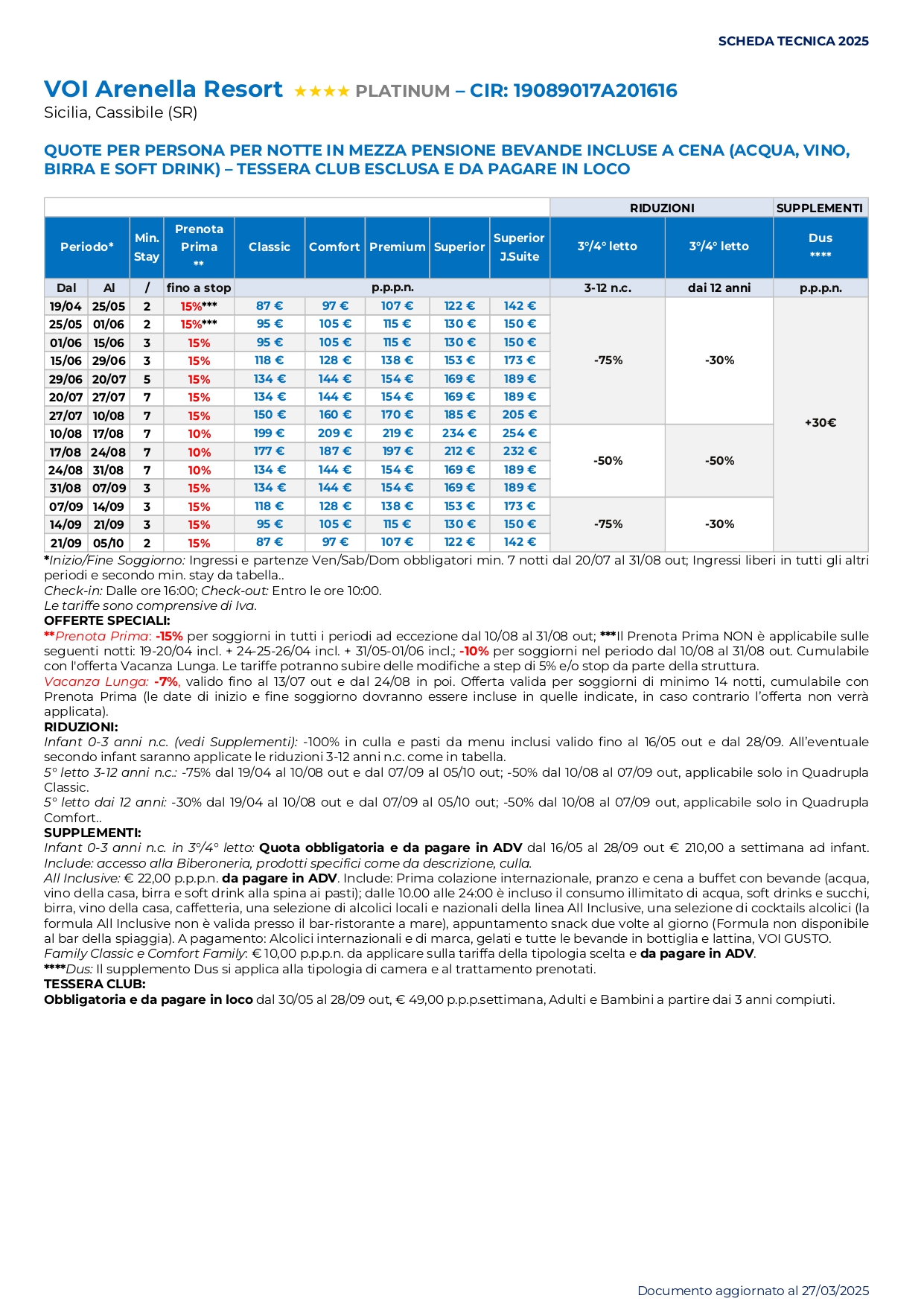 SCHEDA TECNICA 2025

VOI Arenella Resort ★★★★ PLATINUM – CIR: 19089017A201616
Sicilia, Cassibile (SR)

QUOTE PER PERSONA PER NOTTE IN MEZZA PENSIONE BEVANDE INCLUSE A CENA (ACQUA, VINO, BIRRA E SOFT DRINK) – TESSERA CLUB ESCLUSA E DA PAGARE IN LOCO

| | | | | | | | | | RIDUZIONI | | SUPPLEMENTI |
|---|---|---|---|---|---|---|---|---|---|---|---|
| Periodo* | | Min. Stay | Prenota Prima ** | Classic | Comfort | Premium | Superior | Superior J.Suite | 3°/4° letto | 3°/4° letto | Dus **** |
| Dal | Al | / | fino a stop | p.p.p.n. | | | | | 3-12 n.c. | dai 12 anni | p.p.p.n. |
| 19/04 | 25/05 | 2 | 15%*** | 87 € | 97 € | 107 € | 122 € | 142 € | -75% | -30% | +30€ |
| 25/05 | 01/06 | 2 | 15%*** | 95 € | 105 € | 115 € | 130 € | 150 € | | | |
| 01/06 | 15/06 | 3 | 15% | 95 € | 105 € | 115 € | 130 € | 150 € | | | |
| 15/06 | 29/06 | 3 | 15% | 118 € | 128 € | 138 € | 153 € | 173 € | | | |
| 29/06 | 20/07 | 5 | 15% | 134 € | 144 € | 154 € | 169 € | 189 € | | | |
| 20/07 | 27/07 | 7 | 15% | 134 € | 144 € | 154 € | 169 € | 189 € | | | |
| 27/07 | 10/08 | 7 | 15% | 150 € | 160 € | 170 € | 185 € | 205 € | | | |
| 10/08 | 17/08 | 7 | 10% | 199 € | 209 € | 219 € | 234 € | 254 € | -50% | -50% | |
| 17/08 | 24/08 | 7 | 10% | 177 € | 187 € | 197 € | 212 € | 232 € | | | |
| 24/08 | 31/08 | 7 | 10% | 134 € | 144 € | 154 € | 169 € | 189 € | | | |
| 31/08 | 07/09 | 3 | 15% | 134 € | 144 € | 154 € | 169 € | 189 € | | | |
| 07/09 | 14/09 | 3 | 15% | 118 € | 128 € | 138 € | 153 € | 173 € | -75% | -30% | |
| 14/09 | 21/09 | 3 | 15% | 95 € | 105 € | 115 € | 130 € | 150 € | | | |
| 21/09 | 05/10 | 2 | 15% | 87 € | 97 € | 107 € | 122 € | 142 € | | | |

*Inizio/Fine Soggiorno: Ingressi e partenze Ven/Sab/Dom obbligatori min. 7 notti dal 20/07 al 31/08 out; Ingressi liberi in tutti gli altri periodi e secondo min. stay da tabella..
Check-in: Dalle ore 16:00; Check-out: Entro le ore 10:00.
Le tariffe sono comprensive di Iva.
OFFERTE SPECIALI:
**Prenota Prima: -15% per soggiorni in tutti i periodi ad eccezione dal 10/08 al 31/08 out; ***Il Prenota Prima NON è applicabile sulle seguenti notti: 19-20/04 incl. + 24-25-26/04 incl. + 31/05-01/06 incl.; -10% per soggiorni nel periodo dal 10/08 al 31/08 out. Cumulabile con l'offerta Vacanza Lunga. Le tariffe potranno subire delle modifiche a step di 5% e/o stop da parte della struttura.
Vacanza Lunga: -7%, valido fino al 13/07 out e dal 24/08 in poi. Offerta valida per soggiorni di minimo 14 notti, cumulabile con Prenota Prima (le date di inizio e fine soggiorno dovranno essere incluse in quelle indicate, in caso contrario l'offerta non verrà applicata).
RIDUZIONI:
Infant 0-3 anni n.c. (vedi Supplementi): -100% in culla e pasti da menu inclusi valido fino al 16/05 out e dal 28/09. All'eventuale secondo infant saranno applicate le riduzioni 3-12 anni n.c. come in tabella.
5° letto 3-12 anni n.c.: -75% dal 19/04 al 10/08 out e dal 07/09 al 05/10 out; -50% dal 10/08 al 07/09 out, applicabile solo in Quadrupla Classic.
5° letto dai 12 anni: -30% dal 19/04 al 10/08 out e dal 07/09 al 05/10 out; -50% dal 10/08 al 07/09 out, applicabile solo in Quadrupla Comfort..
SUPPLEMENTI:
Infant 0-3 anni n.c. in 3°/4° letto: Quota obbligatoria e da pagare in ADV dal 16/05 al 28/09 out € 210,00 a settimana ad infant. Include: accesso alla Biberoneria, prodotti specifici come da descrizione, culla.
All Inclusive: € 22,00 p.p.p.n. da pagare in ADV. Include: Prima colazione internazionale, pranzo e cena a buffet con bevande (acqua, vino della casa, birra e soft drink alla spina ai pasti); dalle 10.00 alle 24:00 è incluso il consumo illimitato di acqua, soft drinks e succhi, birra, vino della casa, caffetteria, una selezione di alcolici locali e nazionali della linea All Inclusive, una selezione di cocktails alcolici (la formula All Inclusive non è valida presso il bar-ristorante a mare), appuntamento snack due volte al giorno (Formula non disponibile al bar della spiaggia). A pagamento: Alcolici internazionali e di marca, gelati e tutte le bevande in bottiglia e lattina, VOI GUSTO.
Family Classic e Comfort Family: € 10,00 p.p.p.n. da applicare sulla tariffa della tipologia scelta e da pagare in ADV.
****Dus: Il supplemento Dus si applica alla tipologia di camera e al trattamento prenotati.
TESSERA CLUB:
Obbligatoria e da pagare in loco dal 30/05 al 28/09 out, € 49,00 p.p.p.settimana, Adulti e Bambini a partire dai 3 anni compiuti.

Documento aggiornato al 27/03/2025